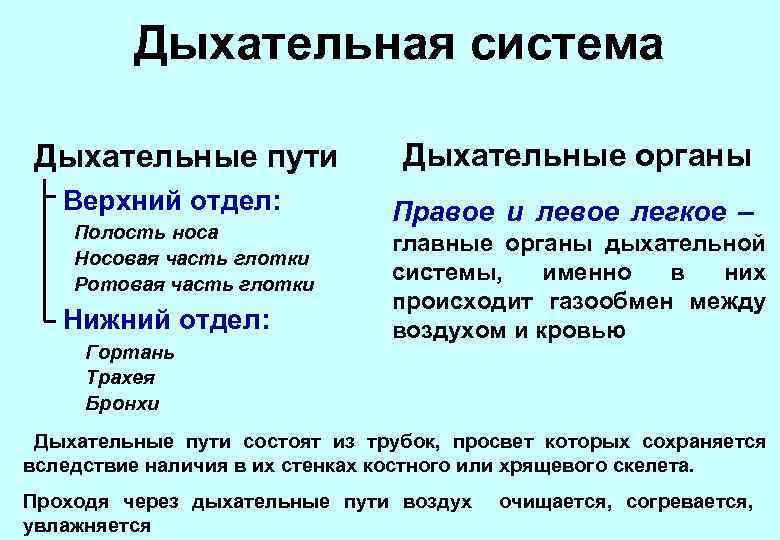 Дыхательная система

Дыхательные пути

Верхний отдел:

Полость носа
Носовая часть глотки
Ротовая часть глотки

Нижний отдел:

Гортань
Трахея
Бронхи

Дыхательные органы

Правое и левое легкое – главные органы дыхательной системы, именно в них происходит газообмен между воздухом и кровью

Дыхательные пути состоят из трубок, просвет которых сохраняется вследствие наличия в их стенках костного или хрящевого скелета.

Проходя через дыхательные пути воздух очищается, согревается, увлажняется